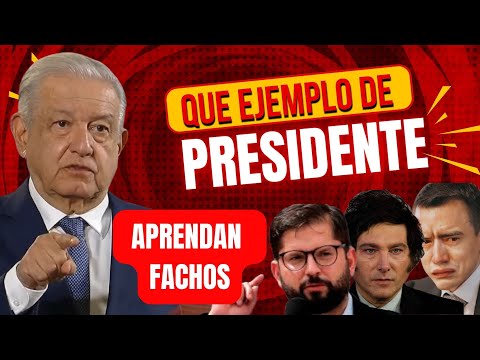 QUE EJEMPLO DE
PRESIDENTE

APRENDAN FACHOS